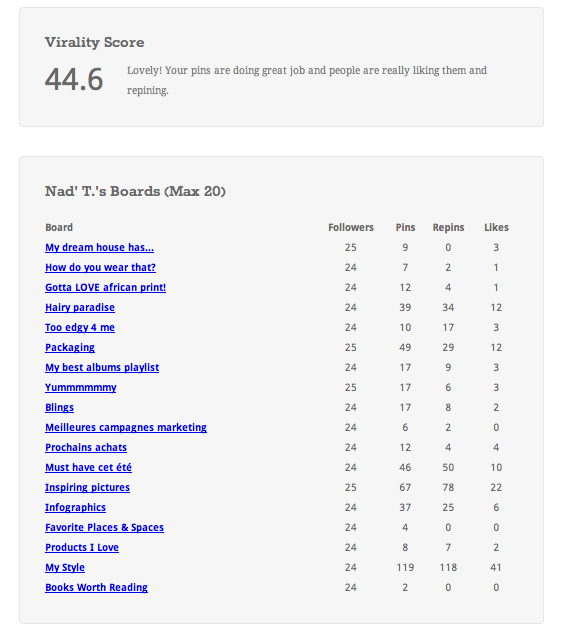 Virality Score

44.6

Lovely! Your pins are doing great job and people are really liking them and repining.

Nad' T.'s Boards (Max 20)

| Board | Followers | Pins | Repins | Likes |
|---|---|---|---|---|
| My dream house has... | 25 | 9 | 0 | 3 |
| How do you wear that? | 24 | 7 | 2 | 1 |
| Gotta LOVE african print! | 24 | 12 | 4 | 1 |
| Hairy paradise | 24 | 39 | 34 | 12 |
| Too edgy 4 me | 24 | 10 | 17 | 3 |
| Packaging | 25 | 49 | 29 | 12 |
| My best albums playlist | 24 | 17 | 9 | 3 |
| Yummmmmmy | 25 | 17 | 6 | 3 |
| Blings | 24 | 17 | 8 | 2 |
| Meilleures campagnes marketing | 24 | 6 | 2 | 0 |
| Prochains achats | 24 | 12 | 4 | 4 |
| Must have cet été | 24 | 46 | 50 | 10 |
| Inspiring pictures | 25 | 67 | 78 | 22 |
| Infographics | 24 | 37 | 25 | 6 |
| Favorite Places & Spaces | 24 | 4 | 0 | 0 |
| Products I Love | 24 | 8 | 7 | 2 |
| My Style | 24 | 119 | 118 | 41 |
| Books Worth Reading | 24 | 2 | 0 | 0 |